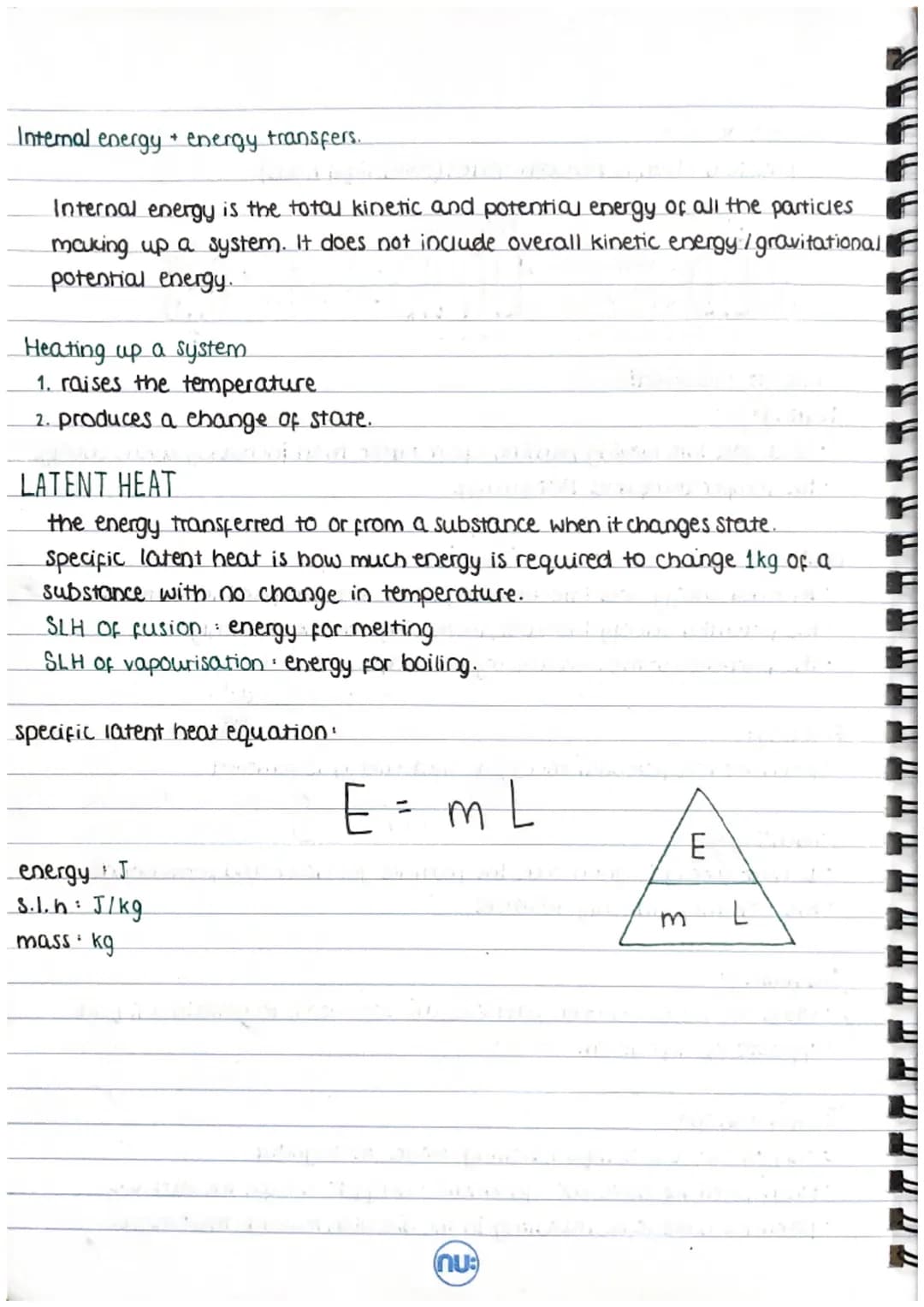 Internal energy + energy transfers.

Internal energy is the total kinetic and potential energy of all the particles making up a system. It does not include overall kinetic energy / gravitational potential energy.

Heating up a system
1. raises the temperature
2. produces a change of state.

LATENT HEAT
the energy transferred to or from a substance when it changes state.
Specific latent heat is how much energy is required to change 1kg of a substance with no change in temperature.
SLH of fusion : energy for melting
SLH of vapourisation : energy for boiling.

specific latent heat equation:

$E = mL$

E
m L

energy : J
s.l.h : J/kg
mass : kg

nu: